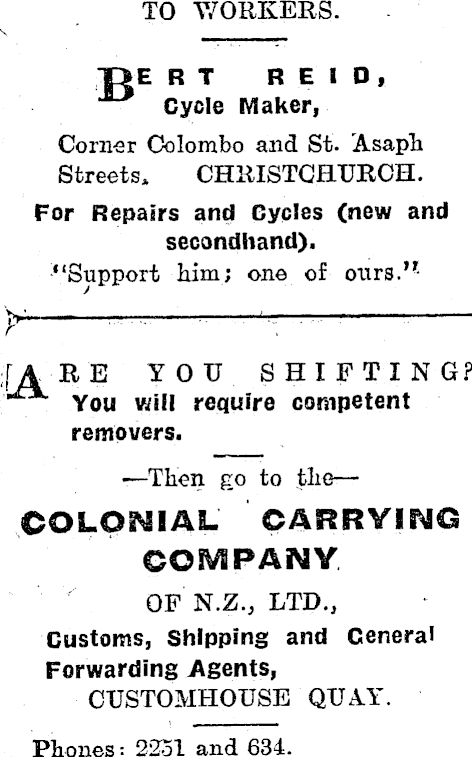 TO WORKERS.

BERT REID,
Cycle Maker,

Corner Colombo and St. Asaph Streets, CHRISTCHURCH.

For Repairs and Cycles (new and secondhand).

"Support him; one of ours."

ARE YOU SHIFTING?
You will require competent removers.

—Then go to the—

COLONIAL CARRYING COMPANY

OF N.Z., LTD.,

Customs, Shipping and General Forwarding Agents,
CUSTOMHOUSE QUAY.

Phones: 2251 and 634.